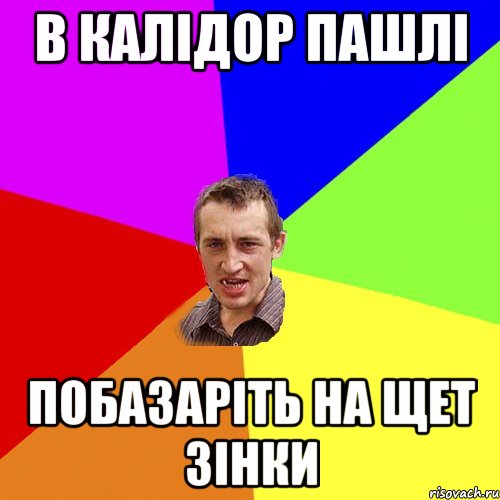 В КАЛІДОР ПАШЛІ

ПОБАЗАРІТЬ НА ЩЕТ ЗІНКИ

risovach.ru